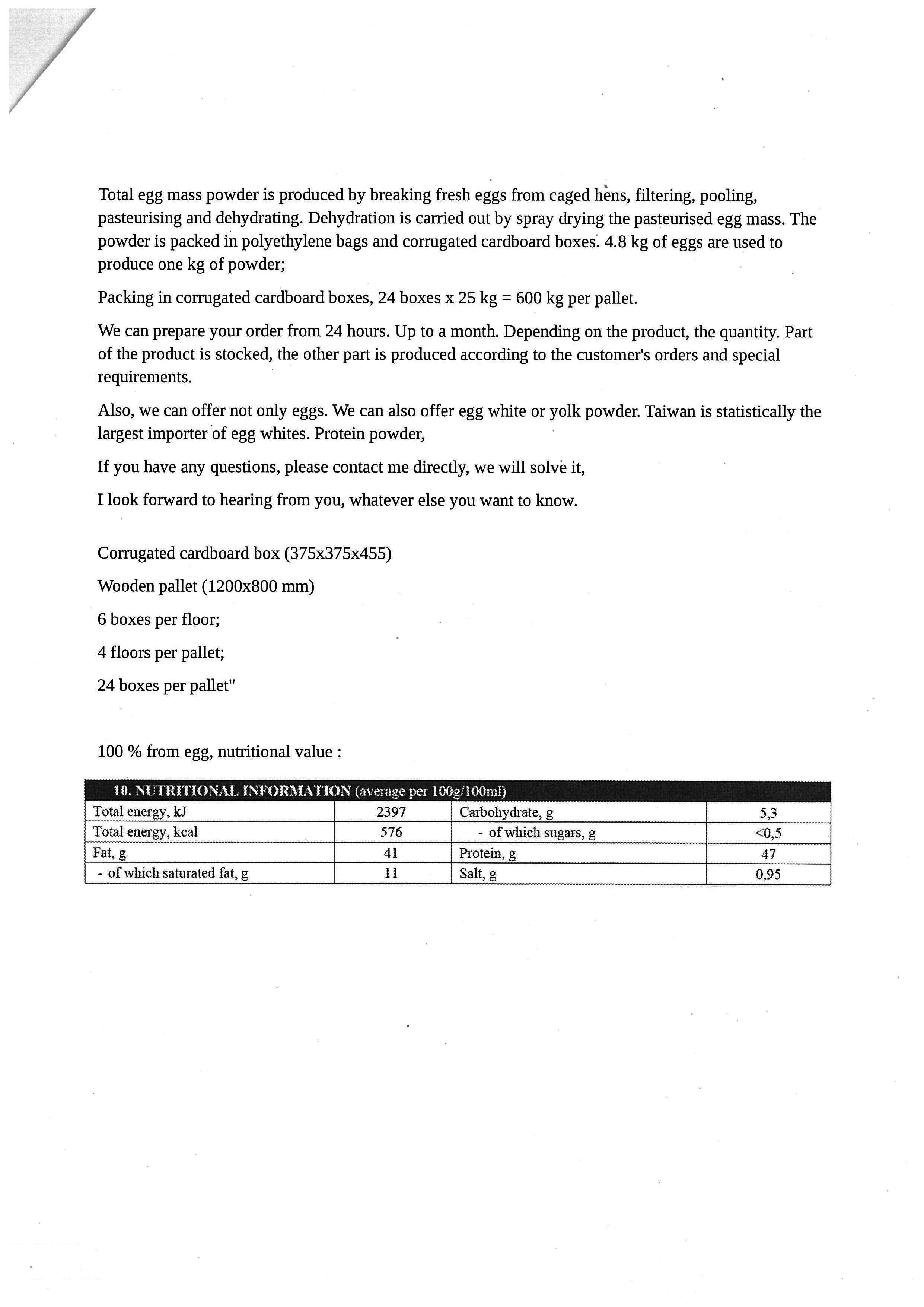 Total egg mass powder is produced by breaking fresh eggs from caged hens, filtering, pooling, pasteurising and dehydrating. Dehydration is carried out by spray drying the pasteurised egg mass. The powder is packed in polyethylene bags and corrugated cardboard boxes. 4.8 kg of eggs are used to produce one kg of powder;

Packing in corrugated cardboard boxes, 24 boxes x 25 kg = 600 kg per pallet.

We can prepare your order from 24 hours. Up to a month. Depending on the product, the quantity. Part of the product is stocked, the other part is produced according to the customer's orders and special requirements.

Also, we can offer not only eggs. We can also offer egg white or yolk powder. Taiwan is statistically the largest importer of egg whites. Protein powder,

If you have any questions, please contact me directly, we will solve it,

I look forward to hearing from you, whatever else you want to know.

Corrugated cardboard box (375x375x455)

Wooden pallet (1200x800 mm)

6 boxes per floor;

4 floors per pallet;

24 boxes per pallet"

100 % from egg, nutritional value :

| 10. NUTRITIONAL INFORMATION (average per 100g/100ml) | | | |
|---|---|---|---|
| Total energy, kJ | 2397 | Carbohydrate, g | 5,3 |
| Total energy, kcal | 576 | - of which sugars, g | <0,5 |
| Fat, g | 41 | Protein, g | 47 |
| - of which saturated fat, g | 11 | Salt, g | 0,95 |